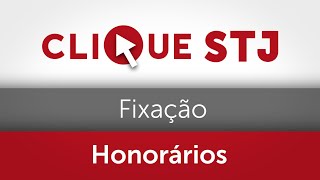 CLIQUE STJ

Fixação

Honorários